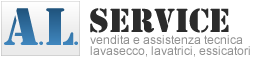 A.L.

SERVICE

vendita e assistenza tecnica
lavasecco, lavatrici, essicatori